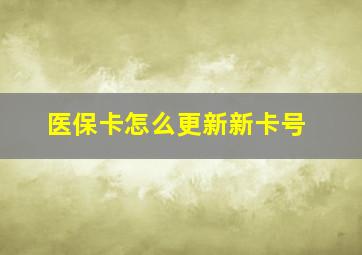 医保卡怎么更新新卡号